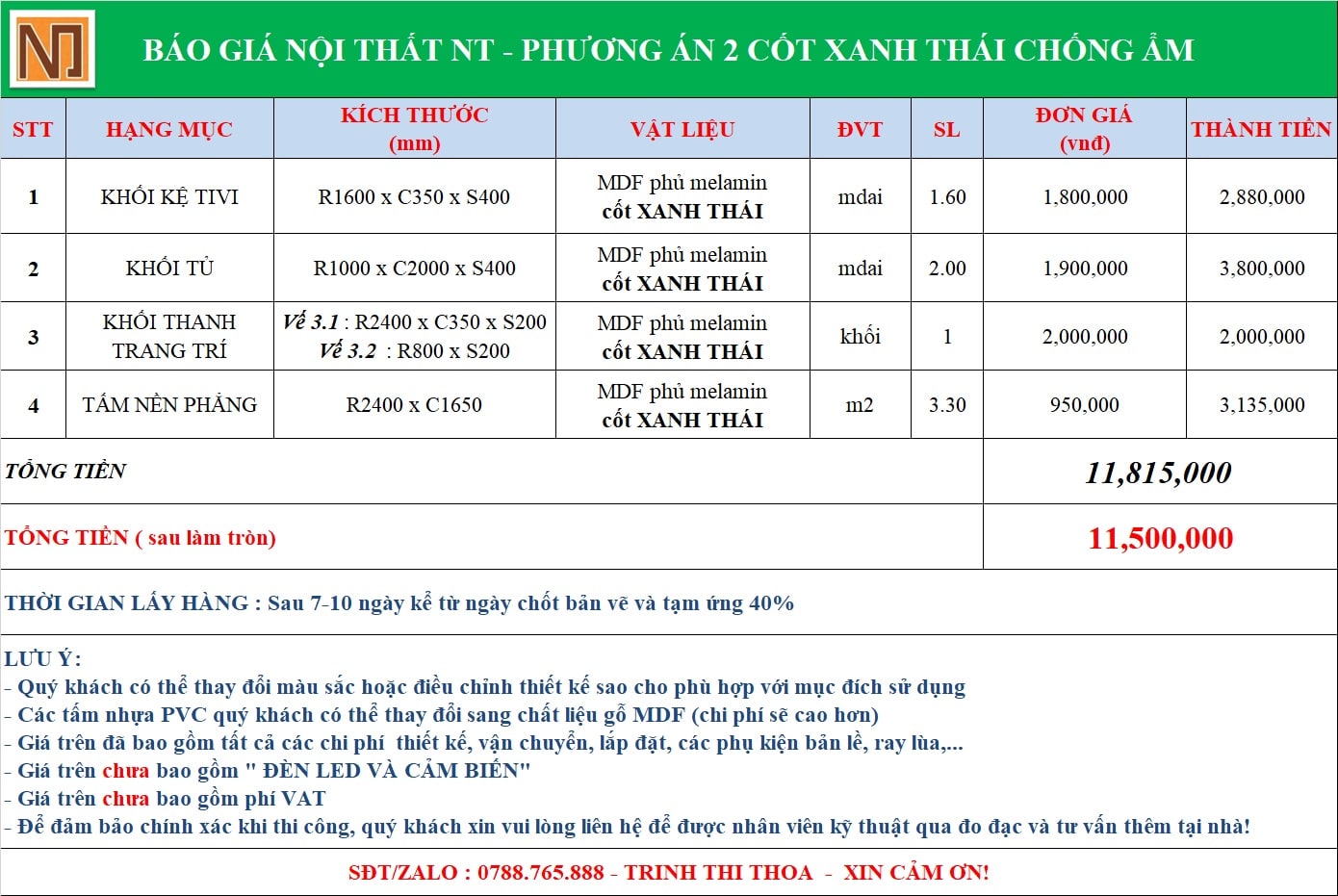 NT

BÁO GIÁ NỘI THẤT NT - PHƯƠNG ÁN 2 CỐT XANH THÁI CHỐNG ẨM

| STT | HẠNG MỤC | KÍCH THƯỚC (mm) | VẬT LIỆU | ĐVT | SL | ĐƠN GIÁ (vnđ) | THÀNH TIỀN |
|---|---|---|---|---|---|---|---|
| 1 | KHỐI KỆ TIVI | R1600 x C350 x S400 | MDF phủ melamin cốt XANH THÁI | mdai | 1.60 | 1,800,000 | 2,880,000 |
| 2 | KHỐI TỦ | R1000 x C2000 x S400 | MDF phủ melamin cốt XANH THÁI | mdai | 2.00 | 1,900,000 | 3,800,000 |
| 3 | KHỐI THANH TRANG TRÍ | Vế 3.1 : R2400 x C350 x S200 Vế 3.2 : R800 x S200 | MDF phủ melamin cốt XANH THÁI | khối | 1 | 2,000,000 | 2,000,000 |
| 4 | TẤM NỀN PHẲNG | R2400 x C1650 | MDF phủ melamin cốt XANH THÁI | m2 | 3.30 | 950,000 | 3,135,000 |
| TỔNG TIỀN | | | | | | 11,815,000 | |
| TỔNG TIỀN ( sau làm tròn) | | | | | | 11,500,000 | |

THỜI GIAN LẤY HÀNG : Sau 7-10 ngày kể từ ngày chốt bản vẽ và tạm ứng 40%

LƯU Ý:
- Quý khách có thể thay đổi màu sắc hoặc điều chỉnh thiết kế sao cho phù hợp với mục đích sử dụng
- Các tấm nhựa PVC quý khách có thể thay đổi sang chất liệu gỗ MDF (chi phí sẽ cao hơn)
- Giá trên đã bao gồm tất cả các chi phí thiết kế, vận chuyển, lắp đặt, các phụ kiện bản lề, ray lùa,...
- Giá trên chưa bao gồm " ĐÈN LED VÀ CẢM BIẾN"
- Giá trên chưa bao gồm phí VAT
- Để đảm bảo chính xác khi thi công, quý khách xin vui lòng liên hệ để được nhân viên kỹ thuật qua đo đạc và tư vấn thêm tại nhà!

SĐT/ZALO : 0788.765.888 - TRINH THI THOA - XIN CẢM ƠN!